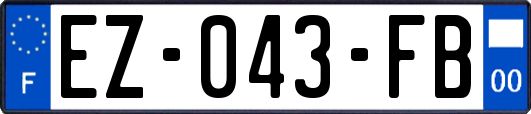 F
EZ-043-FB
00